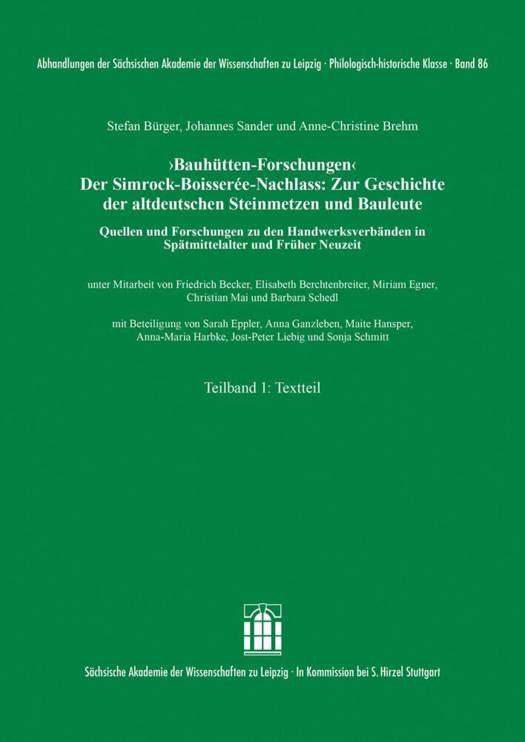 Abhandlungen der Sächsischen Akademie der Wissenschaften zu Leipzig · Philologisch-historische Klasse · Band 86

Stefan Bürger, Johannes Sander und Anne-Christine Brehm

›Bauhütten-Forschungen‹
Der Simrock-Boisserée-Nachlass: Zur Geschichte der altdeutschen Steinmetzen und Bauleute

Quellen und Forschungen zu den Handwerksverbänden in Spätmittelalter und Früher Neuzeit

unter Mitarbeit von Friedrich Becker, Elisabeth Berchtenbreiter, Miriam Egner, Christian Mai und Barbara Schedl

mit Beteiligung von Sarah Eppler, Anna Ganzleben, Maite Hansper, Anna-Maria Harbke, Jost-Peter Liebig und Sonja Schmitt

Teilband 1: Textteil

Sächsische Akademie der Wissenschaften zu Leipzig · In Kommission bei S. Hirzel Stuttgart